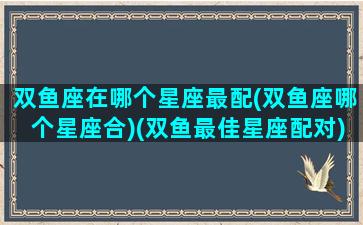 双鱼座在哪个星座最配(双鱼座哪个星座合)(双鱼最佳星座配对)